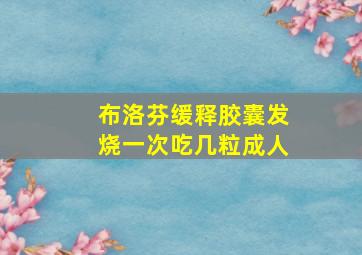 布洛芬缓释胶囊发烧一次吃几粒成人